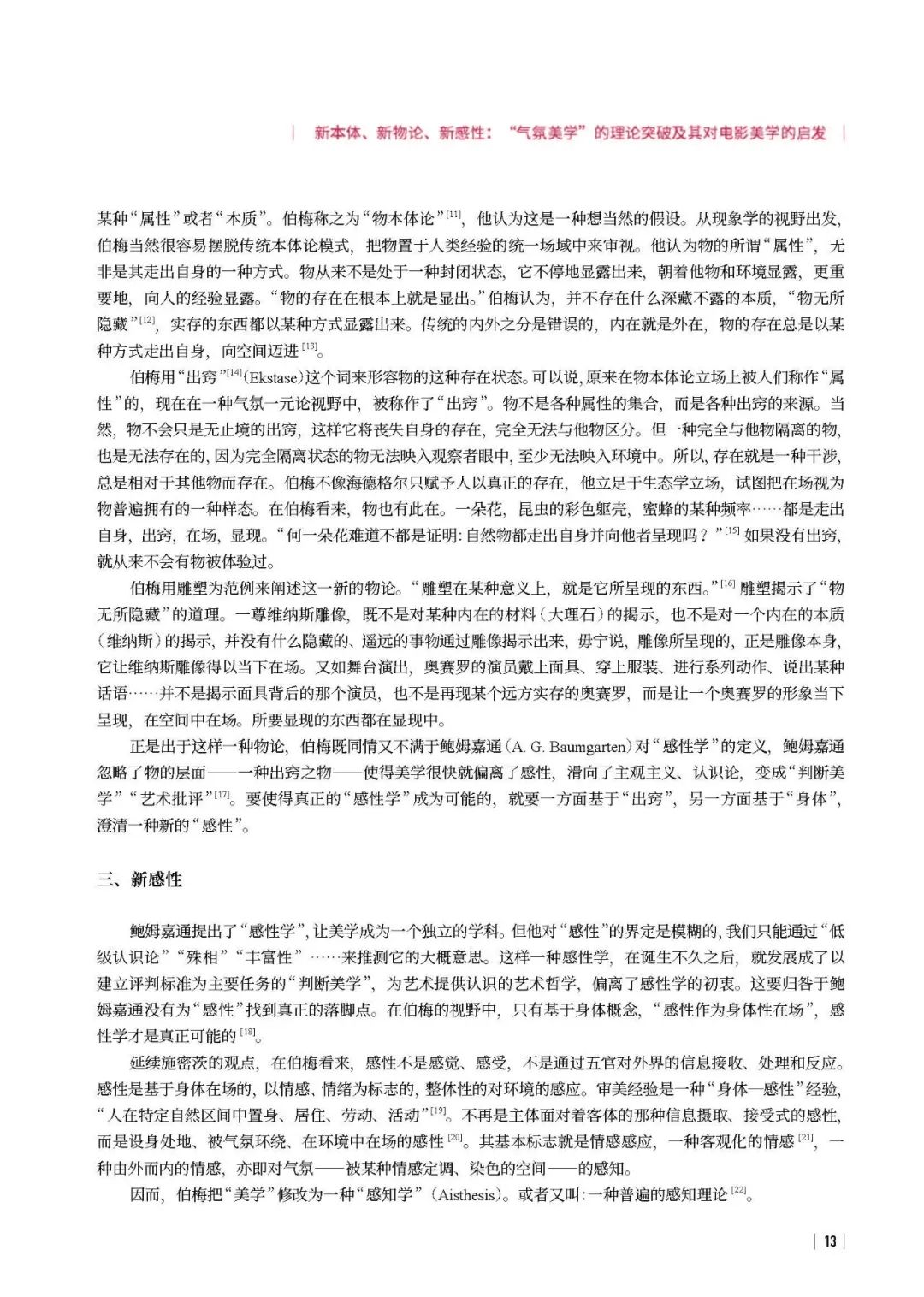 新本体、新物论、新感性：“气氛美学”的理论突破及其对电影美学的启发

某种“属性”或者“本质”。伯梅称之为“物本体论”$^{[11]}$，他认为这是一种想当然的假设。从现象学的视野出发，伯梅当然很容易摆脱传统本体论模式，把物置于人类经验的统一场域中来审视。他认为物的所谓“属性”，无非是其走出自身的一种方式。物从来不是处于一种封闭状态，它不停地显露出来，朝着他物和环境显露，更重要地，向人的经验显露。“物的存在在根本上就是显出。”伯梅认为，并不存在什么深藏不露的本质，“物无所隐藏”$^{[12]}$，实存的东西都以某种方式显露出来。传统的内外之分是错误的，内在就是外在，物的存在总是以某种方式走出自身，向空间迈进$^{[13]}$。

伯梅用“出窍”$^{[14]}$(Ekstase)这个词来形容物的这种存在状态。可以说，原来在物本体论立场上被人们称作“属性”的，现在在一种气氛一元论视野中，被称作了“出窍”。物不是各种属性的集合，而是各种出窍的来源。当然，物不会只是无止境的出窍，这样它将丧失自身的存在，完全无法与他物区分。但一种完全与他物隔离的物，也是无法存在的，因为完全隔离状态的物无法映入观察者眼中，至少无法映入环境中。所以，存在就是一种干涉，总是相对于其他物而存在。伯梅不像海德格尔只赋予人以真正的存在，他立足于生态学立场，试图把在场视为物普遍拥有的一种样态。在伯梅看来，物也有此在。一朵花，昆虫的彩色躯壳，蜜蜂的某种频率……都是走出自身，出窍，在场，显现。“何一朵花难道不都是证明：自然物都走出自身并向他者呈现吗？”$^{[15]}$如果没有出窍，就从来不会有物被体验过。

伯梅用雕塑为范例来阐述这一新的物论。“雕塑在某种意义上，就是它所呈现的东西。”$^{[16]}$雕塑揭示了“物无所隐藏”的道理。一尊维纳斯雕像，既不是对某种内在的材料（大理石）的揭示，也不是对一个内在的本质（维纳斯）的揭示，并没有什么隐藏的、遥远的事物通过雕像揭示出来，毋宁说，雕像所呈现的，正是雕像本身，它让维纳斯雕像得以当下在场。又如舞台演出，奥赛罗的演员戴上面具、穿上服装、进行系列动作、说出某种话语……并不是揭示面具背后的那个演员，也不是再现某个远方实存的奥赛罗，而是让一个奥赛罗的形象当下呈现，在空间中在场。所要显现的东西都在显现中。

正是出于这样一种物论，伯梅既同情又不满于鲍姆嘉通（A. G. Baumgarten）对“感性学”的定义，鲍姆嘉通忽略了物的层面——一种出窍之物——使得美学很快就偏离了感性，滑向了主观主义、认识论，变成“判断美学”“艺术批评”$^{[17]}$。要使得真正的“感性学”成为可能的，就要一方面基于“出窍”，另一方面基于“身体”，澄清一种新的“感性”。

三、新感性

鲍姆嘉通提出了“感性学”，让美学成为一个独立的学科。但他对“感性”的界定是模糊的，我们只能通过“低级认识论”“殊相”“丰富性”……来推测它的大概意思。这样一种感性学，在诞生不久之后，就发展成了以建立评判标准为主要任务的“判断美学”，为艺术提供认识的艺术哲学，偏离了感性学的初衷。这要归咎于鲍姆嘉通没有为“感性”找到真正的落脚点。在伯梅的视野中，只有基于身体概念，“感性作为身体性在场”，感性学才是真正可能的$^{[18]}$。

延续施密茨的观点，在伯梅看来，感性不是感觉、感受，不是通过五官对外界的信息接收、处理和反应。感性是基于身体在场的，以情感、情绪为标志的，整体性的对环境的感应。审美经验是一种“身体—感性”经验，“人在特定自然区间中置身、居住、劳动、活动”$^{[19]}$。不再是主体面对着客体的那种信息摄取、接受式的感性，而是设身处地、被气氛环绕、在环境中在场的感性$^{[20]}$。其基本标志就是情感感应，一种客观化的情感$^{[21]}$，一种由外而内的情感，亦即对气氛——被某种情感定调、染色的空间——的感知。

因而，伯梅把“美学”修改为一种“感知学”（Aisthesis）。或者又叫：一种普遍的感知理论$^{[22]}$。

13